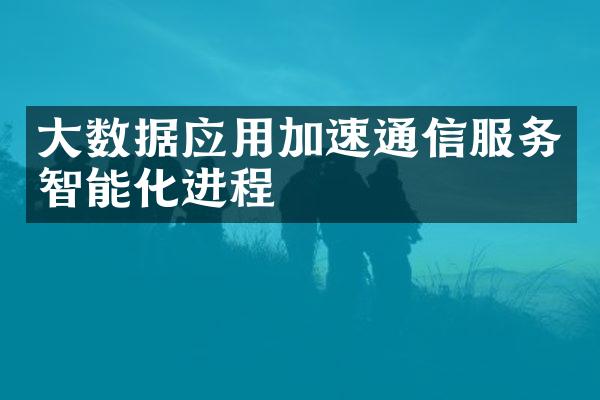 大数据应用加速通信服务智能化进程